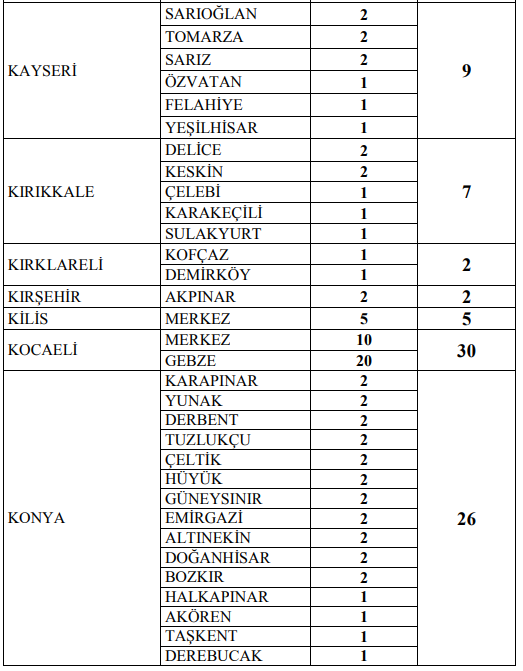 | | | | |
|---|---|---|---|
| KAYSERİ | SARIOĞLAN | 2 | 9 |
| | TOMARZA | 2 | |
| | SARIZ | 2 | |
| | ÖZVATAN | 1 | |
| | FELAHİYE | 1 | |
| | YEŞİLHİSAR | 1 | |
| KIRIKKALE | DELİCE | 2 | 7 |
| | KESKİN | 2 | |
| | ÇELEBİ | 1 | |
| | KARAKEÇİLİ | 1 | |
| | SULAKYURT | 1 | |
| KIRKLARELİ | KOFÇAZ | 1 | 2 |
| | DEMİRKÖY | 1 | |
| KIRŞEHİR | AKPINAR | 2 | 2 |
| KİLİS | MERKEZ | 5 | 5 |
| KOCAELİ | MERKEZ | 10 | 30 |
| | GEBZE | 20 | |
| KONYA | KARAPINAR | 2 | 26 |
| | YUNAK | 2 | |
| | DERBENT | 2 | |
| | TUZLUKÇU | 2 | |
| | ÇELTİK | 2 | |
| | HÜYÜK | 2 | |
| | GÜNEYSINIR | 2 | |
| | EMİRGAZİ | 2 | |
| | ALTINEKİN | 2 | |
| | DOĞANHİSAR | 2 | |
| | BOZKIR | 2 | |
| | HALKAPINAR | 1 | |
| | AKÖREN | 1 | |
| | TAŞKENT | 1 | |
| | DEREBUCAK | 1 | |